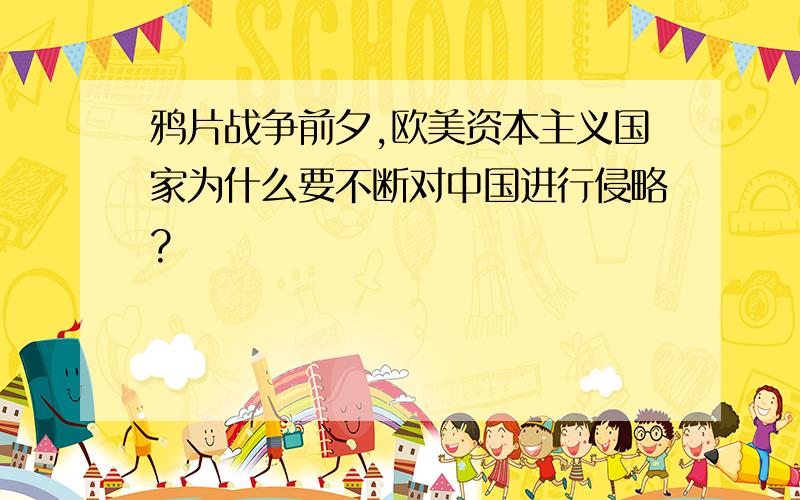 SCHOOL

鸦片战争前夕,欧美资本主义国家为什么要不断对中国进行侵略?